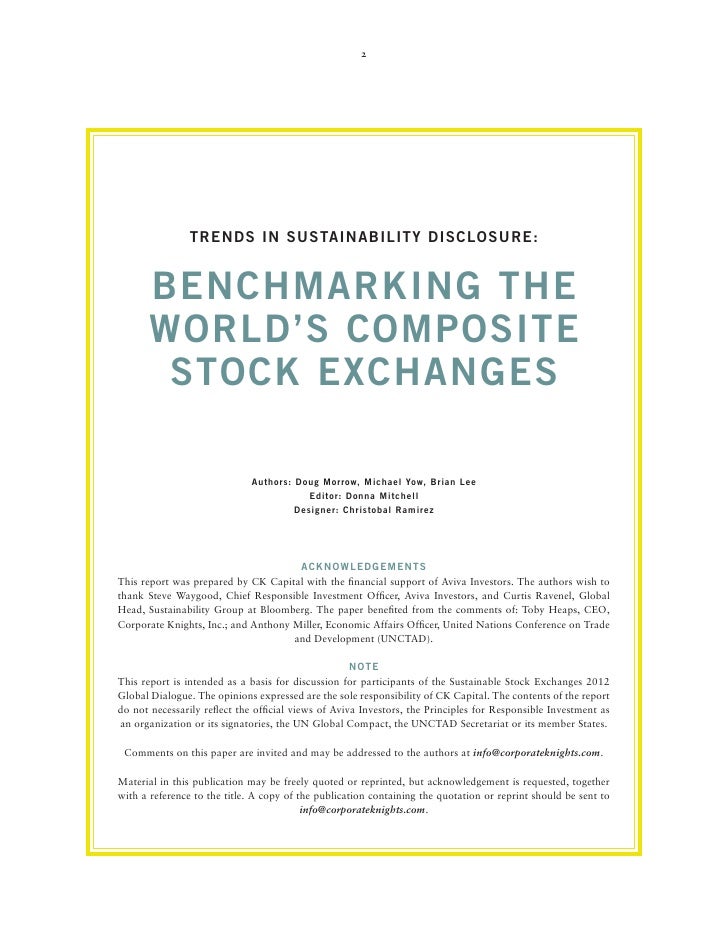 2

TRENDS IN SUSTAINABILITY DISCLOSURE:

BENCHMARKING THE WORLD'S COMPOSITE STOCK EXCHANGES

Authors: Doug Morrow, Michael Yow, Brian Lee
Editor: Donna Mitchell
Designer: Christobal Ramirez

ACKNOWLEDGEMENTS
This report was prepared by CK Capital with the financial support of Aviva Investors. The authors wish to thank Steve Waygood, Chief Responsible Investment Officer, Aviva Investors, and Curtis Ravenel, Global Head, Sustainability Group at Bloomberg. The paper benefited from the comments of: Toby Heaps, CEO, Corporate Knights, Inc.; and Anthony Miller, Economic Affairs Officer, United Nations Conference on Trade and Development (UNCTAD).

NOTE
This report is intended as a basis for discussion for participants of the Sustainable Stock Exchanges 2012 Global Dialogue. The opinions expressed are the sole responsibility of CK Capital. The contents of the report do not necessarily reflect the official views of Aviva Investors, the Principles for Responsible Investment as an organization or its signatories, the UN Global Compact, the UNCTAD Secretariat or its member States.

Comments on this paper are invited and may be addressed to the authors at info@corporateknights.com.

Material in this publication may be freely quoted or reprinted, but acknowledgement is requested, together with a reference to the title. A copy of the publication containing the quotation or reprint should be sent to info@corporateknights.com.